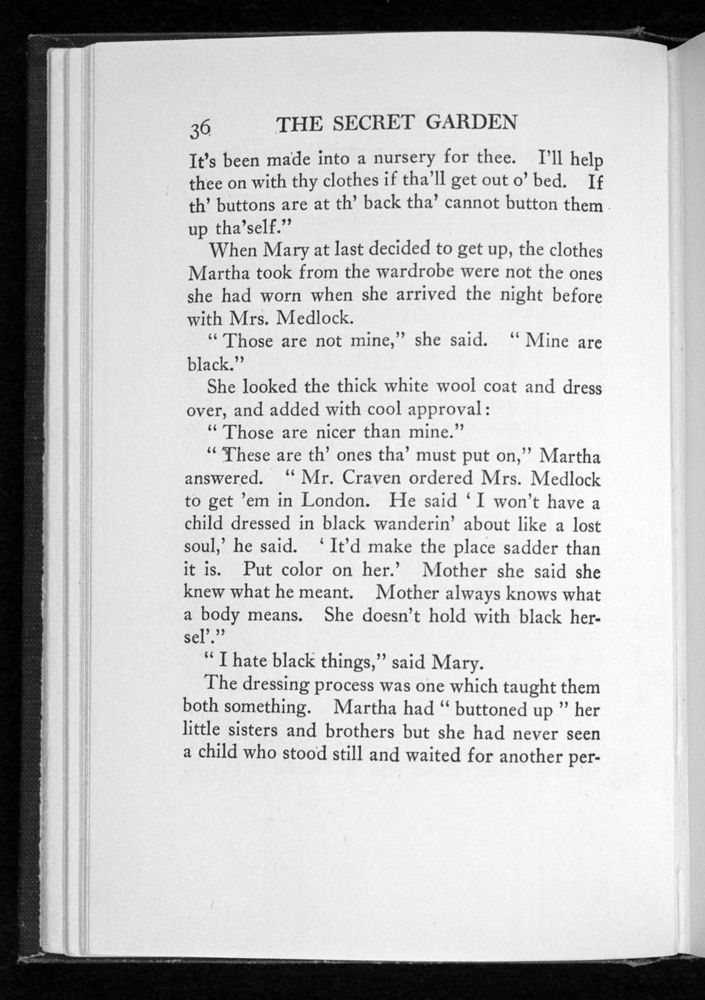 36 THE SECRET GARDEN

It's been made into a nursery for thee. I'll help thee on with thy clothes if tha'll get out o' bed. If th' buttons are at th' back tha' cannot button them up tha'self."

When Mary at last decided to get up, the clothes Martha took from the wardrobe were not the ones she had worn when she arrived the night before with Mrs. Medlock.

"Those are not mine," she said. "Mine are black."

She looked the thick white wool coat and dress over, and added with cool approval:

"Those are nicer than mine."

"These are th' ones tha' must put on," Martha answered. "Mr. Craven ordered Mrs. Medlock to get 'em in London. He said 'I won't have a child dressed in black wanderin' about like a lost soul,' he said. 'It'd make the place sadder than it is. Put color on her.' Mother she said she knew what he meant. Mother always knows what a body means. She doesn't hold with black hersel'."

"I hate black things," said Mary.

The dressing process was one which taught them both something. Martha had "buttoned up" her little sisters and brothers but she had never seen a child who stood still and waited for another per-